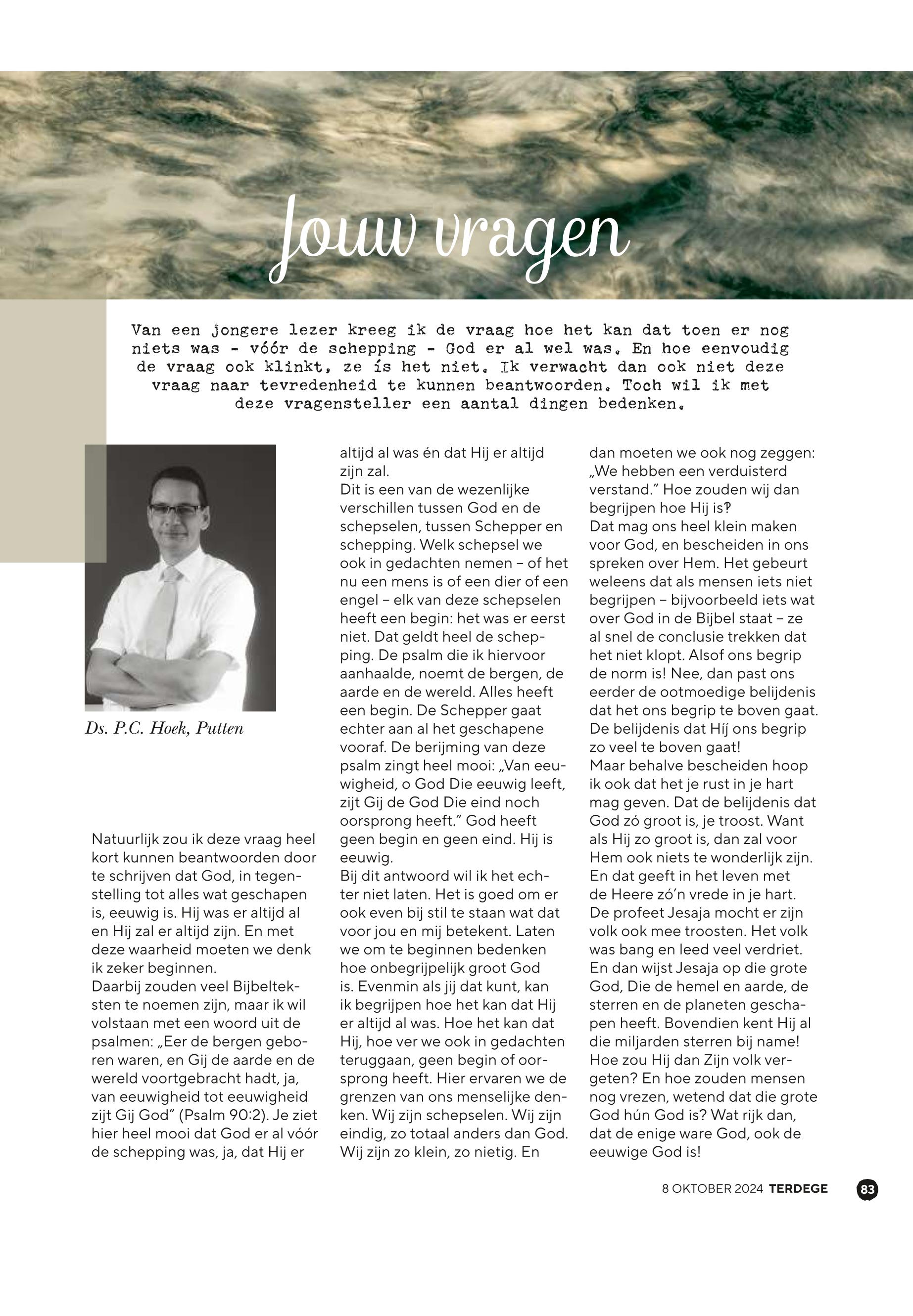 Jouw vragen

Van een jongere lezer kreeg ik de vraag hoe het kan dat toen er nog niets was - vóór de schepping - God er al wel was. En hoe eenvoudig de vraag ook klinkt, ze ís het niet. Ik verwacht dan ook niet deze vraag naar tevredenheid te kunnen beantwoorden. Toch wil ik met deze vragensteller een aantal dingen bedenken.

Ds. P.C. Hoek, Putten

Natuurlijk zou ik deze vraag heel kort kunnen beantwoorden door te schrijven dat God, in tegenstelling tot alles wat geschapen is, eeuwig is. Hij was er altijd al en Hij zal er altijd zijn. En met deze waarheid moeten we denk ik zeker beginnen.
Daarbij zouden veel Bijbelteksten te noemen zijn, maar ik wil volstaan met een woord uit de psalmen: „Eer de bergen geboren waren, en Gij de aarde en de wereld voortgebracht hadt, ja, van eeuwigheid tot eeuwigheid zijt Gij God” (Psalm 90:2). Je ziet hier heel mooi dat God er al vóór de schepping was, ja, dat Hij er altijd al was én dat Hij er altijd zijn zal.
Dit is een van de wezenlijke verschillen tussen God en de schepselen, tussen Schepper en schepping. Welk schepsel we ook in gedachten nemen – of het nu een mens is of een dier of een engel – elk van deze schepselen heeft een begin: het was er eerst niet. Dat geldt heel de schepping. De psalm die ik hiervoor aanhaalde, noemt de bergen, de aarde en de wereld. Alles heeft een begin. De Schepper gaat echter aan al het geschapene vooraf. De berijming van deze psalm zingt heel mooi: „Van eeuwigheid, o God Die eeuwig leeft, zijt Gij de God Die eind noch oorsprong heeft.” God heeft geen begin en geen eind. Hij is eeuwig.
Bij dit antwoord wil ik het echter niet laten. Het is goed om er ook even bij stil te staan wat dat voor jou en mij betekent. Laten we om te beginnen bedenken hoe onbegrijpelijk groot God is. Evenmin als jij dat kunt, kan ik begrijpen hoe het kan dat Hij er altijd al was. Hoe het kan dat Hij, hoe ver we ook in gedachten teruggaan, geen begin of oorsprong heeft. Hier ervaren we de grenzen van ons menselijke denken. Wij zijn schepselen. Wij zijn eindig, zo totaal anders dan God. Wij zijn zo klein, zo nietig. En dan moeten we ook nog zeggen: „We hebben een verduisterd verstand.” Hoe zouden wij dan begrijpen hoe Hij is?
Dat mag ons heel klein maken voor God, en bescheiden in ons spreken over Hem. Het gebeurt weleens dat als mensen iets niet begrijpen – bijvoorbeeld iets wat over God in de Bijbel staat – ze al snel de conclusie trekken dat het niet klopt. Alsof ons begrip de norm is! Nee, dan past ons eerder de ootmoedige belijdenis dat het ons begrip te boven gaat. De belijdenis dat Híj ons begrip zo veel te boven gaat!
Maar behalve bescheiden hoop ik ook dat het je rust in je hart mag geven. Dat de belijdenis dat God zó groot is, je troost. Want als Hij zo groot is, dan zal voor Hem ook niets te wonderlijk zijn. En dat geeft in het leven met de Heere zó’n vrede in je hart.
De profeet Jesaja mocht er zijn volk ook mee troosten. Het volk was bang en leed veel verdriet. En dan wijst Jesaja op die grote God, Die de hemel en aarde, de sterren en de planeten geschapen heeft. Bovendien kent Hij al die miljarden sterren bij name! Hoe zou Hij dan Zijn volk vergeten? En hoe zouden mensen nog vrezen, wetend dat die grote God hún God is? Wat rijk dan, dat de enige ware God, ook de eeuwige God is!

8 OKTOBER 2024 TERDEGE 83